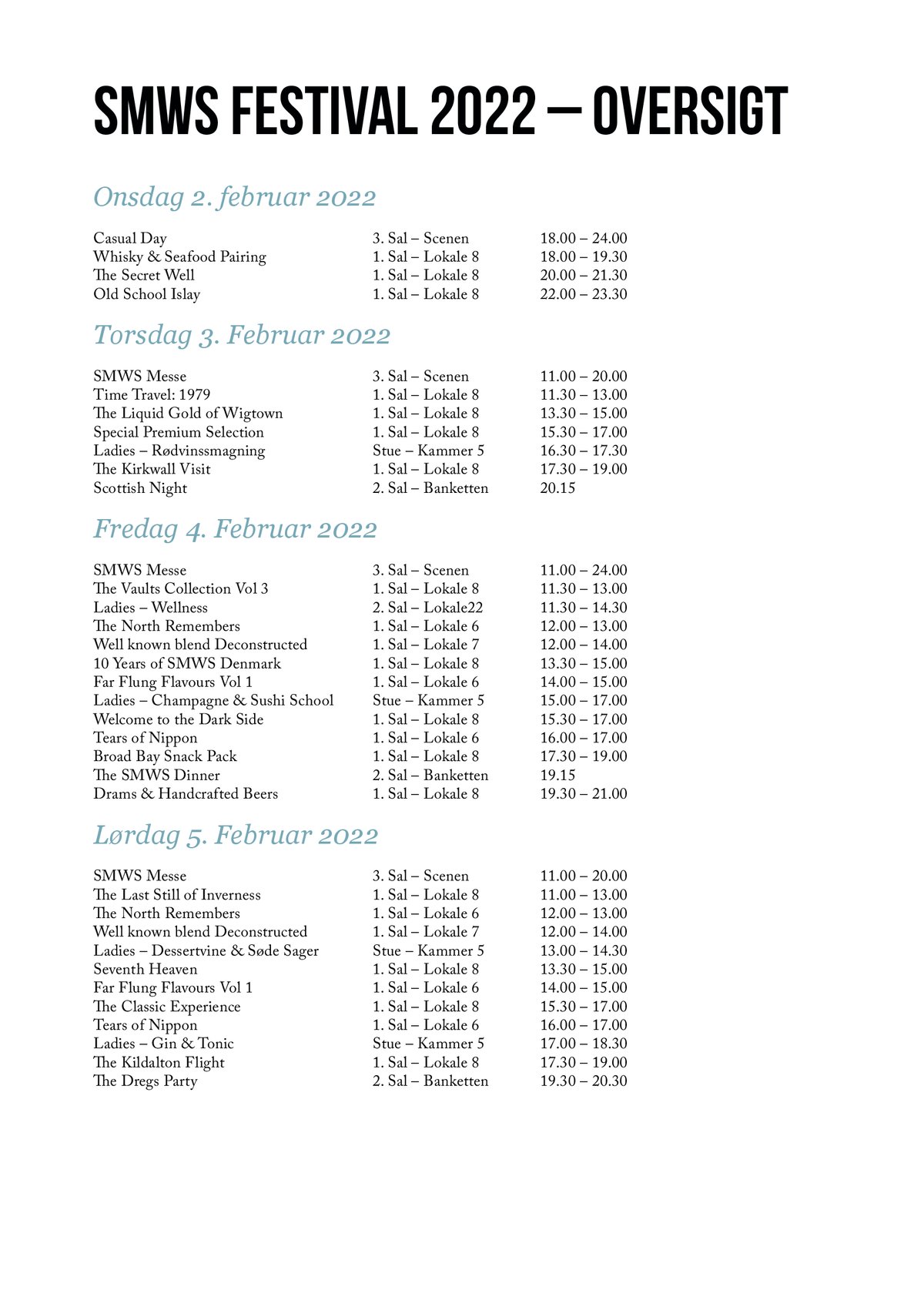 SMWS FESTIVAL 2022 – OVERSIGT

Onsdag 2. februar 2022

| | | |
|---|---|---|
| Casual Day | 3. Sal – Scenen | 18.00 – 24.00 |
| Whisky & Seafood Pairing | 1. Sal – Lokale 8 | 18.00 – 19.30 |
| The Secret Well | 1. Sal – Lokale 8 | 20.00 – 21.30 |
| Old School Islay | 1. Sal – Lokale 8 | 22.00 – 23.30 |

Torsdag 3. Februar 2022

| | | |
|---|---|---|
| SMWS Messe | 3. Sal – Scenen | 11.00 – 20.00 |
| Time Travel: 1979 | 1. Sal – Lokale 8 | 11.30 – 13.00 |
| The Liquid Gold of Wigtown | 1. Sal – Lokale 8 | 13.30 – 15.00 |
| Special Premium Selection | 1. Sal – Lokale 8 | 15.30 – 17.00 |
| Ladies – Rødvinssmagning | Stue – Kammer 5 | 16.30 – 17.30 |
| The Kirkwall Visit | 1. Sal – Lokale 8 | 17.30 – 19.00 |
| Scottish Night | 2. Sal – Banketten | 20.15 |

Fredag 4. Februar 2022

| | | |
|---|---|---|
| SMWS Messe | 3. Sal – Scenen | 11.00 – 24.00 |
| The Vaults Collection Vol 3 | 1. Sal – Lokale 8 | 11.30 – 13.00 |
| Ladies – Wellness | 2. Sal – Lokale22 | 11.30 – 14.30 |
| The North Remembers | 1. Sal – Lokale 6 | 12.00 – 13.00 |
| Well known blend Deconstructed | 1. Sal – Lokale 7 | 12.00 – 14.00 |
| 10 Years of SMWS Denmark | 1. Sal – Lokale 8 | 13.30 – 15.00 |
| Far Flung Flavours Vol 1 | 1. Sal – Lokale 6 | 14.00 – 15.00 |
| Ladies – Champagne & Sushi School | Stue – Kammer 5 | 15.00 – 17.00 |
| Welcome to the Dark Side | 1. Sal – Lokale 8 | 15.30 – 17.00 |
| Tears of Nippon | 1. Sal – Lokale 6 | 16.00 – 17.00 |
| Broad Bay Snack Pack | 1. Sal – Lokale 8 | 17.30 – 19.00 |
| The SMWS Dinner | 2. Sal – Banketten | 19.15 |
| Drams & Handcrafted Beers | 1. Sal – Lokale 8 | 19.30 – 21.00 |

Lørdag 5. Februar 2022

| | | |
|---|---|---|
| SMWS Messe | 3. Sal – Scenen | 11.00 – 20.00 |
| The Last Still of Inverness | 1. Sal – Lokale 8 | 11.00 – 13.00 |
| The North Remembers | 1. Sal – Lokale 6 | 12.00 – 13.00 |
| Well known blend Deconstructed | 1. Sal – Lokale 7 | 12.00 – 14.00 |
| Ladies – Dessertvine & Søde Sager | Stue – Kammer 5 | 13.00 – 14.30 |
| Seventh Heaven | 1. Sal – Lokale 8 | 13.30 – 15.00 |
| Far Flung Flavours Vol 1 | 1. Sal – Lokale 6 | 14.00 – 15.00 |
| The Classic Experience | 1. Sal – Lokale 8 | 15.30 – 17.00 |
| Tears of Nippon | 1. Sal – Lokale 6 | 16.00 – 17.00 |
| Ladies – Gin & Tonic | Stue – Kammer 5 | 17.00 – 18.30 |
| The Kildalton Flight | 1. Sal – Lokale 8 | 17.30 – 19.00 |
| The Dregs Party | 2. Sal – Banketten | 19.30 – 20.30 |